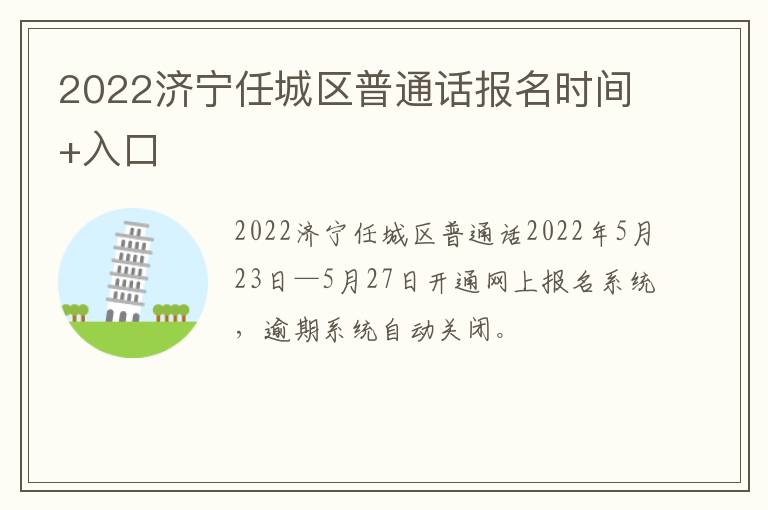 2022济宁任城区普通话报名时间+入口

2022济宁任城区普通话2022年5月23日—5月27日开通网上报名系统，逾期系统自动关闭。